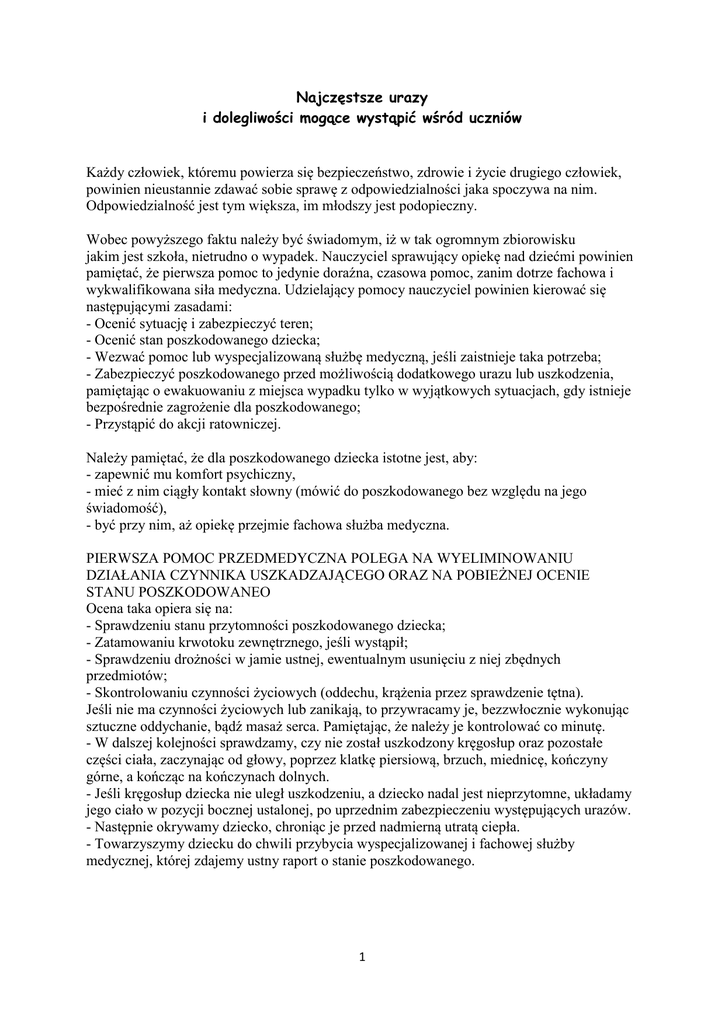 Najczęstsze urazy
i dolegliwości mogące wystąpić wśród uczniów

Każdy człowiek, któremu powierza się bezpieczeństwo, zdrowie i życie drugiego człowiek, powinien nieustannie zdawać sobie sprawę z odpowiedzialności jaka spoczywa na nim. Odpowiedzialność jest tym większa, im młodszy jest podopieczny.

Wobec powyższego faktu należy być świadomym, iż w tak ogromnym zbiorowisku jakim jest szkoła, nietrudno o wypadek. Nauczyciel sprawujący opiekę nad dziećmi powinien pamiętać, że pierwsza pomoc to jedynie doraźna, czasowa pomoc, zanim dotrze fachowa i wykwalifikowana siła medyczna. Udzielający pomocy nauczyciel powinien kierować się następującymi zasadami:
- Ocenić sytuację i zabezpieczyć teren;
- Ocenić stan poszkodowanego dziecka;
- Wezwać pomoc lub wyspecjalizowaną służbę medyczną, jeśli zaistnieje taka potrzeba;
- Zabezpieczyć poszkodowanego przed możliwością dodatkowego urazu lub uszkodzenia, pamiętając o ewakuowaniu z miejsca wypadku tylko w wyjątkowych sytuacjach, gdy istnieje bezpośrednie zagrożenie dla poszkodowanego;
- Przystąpić do akcji ratowniczej.

Należy pamiętać, że dla poszkodowanego dziecka istotne jest, aby:
- zapewnić mu komfort psychiczny,
- mieć z nim ciągły kontakt słowny (mówić do poszkodowanego bez względu na jego świadomość),
- być przy nim, aż opiekę przejmie fachowa służba medyczna.

PIERWSZA POMOC PRZEDMEDYCZNA POLEGA NA WYELIMINOWANIU DZIAŁANIA CZYNNIKA USZKADZAJĄCEGO ORAZ NA POBIEŻNEJ OCENIE STANU POSZKODOWANEO
Ocena taka opiera się na:
- Sprawdzeniu stanu przytomności poszkodowanego dziecka;
- Zatamowaniu krwotoku zewnętrznego, jeśli wystąpił;
- Sprawdzeniu drożności w jamie ustnej, ewentualnym usunięciu z niej zbędnych przedmiotów;
- Skontrolowaniu czynności życiowych (oddechu, krążenia przez sprawdzenie tętna).
Jeśli nie ma czynności życiowych lub zanikają, to przywracamy je, bezzwłocznie wykonując sztuczne oddychanie, bądź masaż serca. Pamiętając, że należy je kontrolować co minutę.
- W dalszej kolejności sprawdzamy, czy nie został uszkodzony kręgosłup oraz pozostałe części ciała, zaczynając od głowy, poprzez klatkę piersiową, brzuch, miednicę, kończyny górne, a kończąc na kończynach dolnych.
- Jeśli kręgosłup dziecka nie uległ uszkodzeniu, a dziecko nadal jest nieprzytomne, układamy jego ciało w pozycji bocznej ustalonej, po uprzednim zabezpieczeniu występujących urazów.
- Następnie okrywamy dziecko, chroniąc je przed nadmierną utratą ciepła.
- Towarzyszymy dziecku do chwili przybycia wyspecjalizowanej i fachowej służby medycznej, której zdajemy ustny raport o stanie poszkodowanego.

1